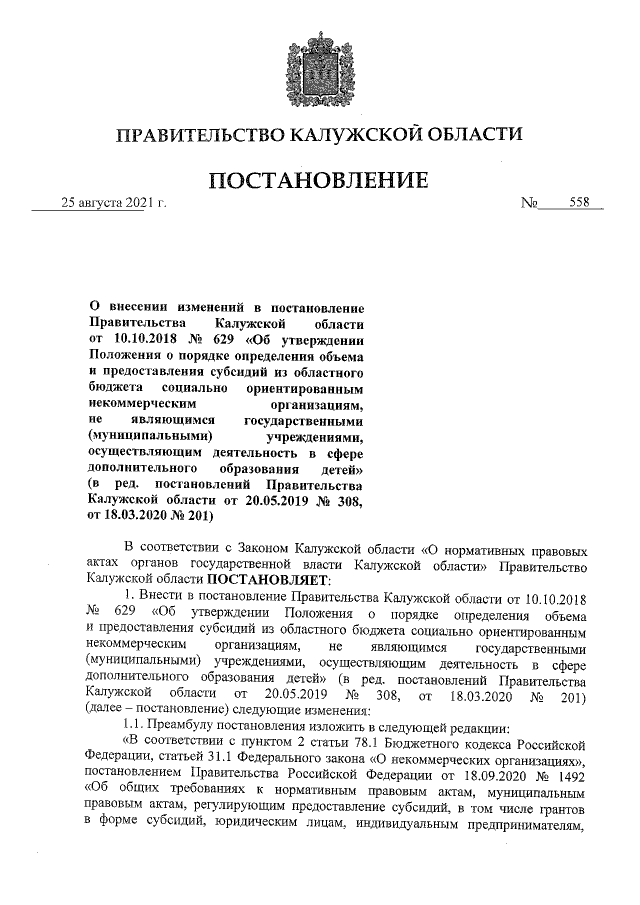 ПРАВИТЕЛЬСТВО КАЛУЖСКОЙ ОБЛАСТИ

ПОСТАНОВЛЕНИЕ

25 августа 2021 г. № 558

О внесении изменений в постановление Правительства Калужской области от 10.10.2018 № 629 «Об утверждении Положения о порядке определения объема и предоставления субсидий из областного бюджета социально ориентированным некоммерческим организациям, не являющимся государственными (муниципальными) учреждениями, осуществляющим деятельность в сфере дополнительного образования детей» (в ред. постановлений Правительства Калужской области от 20.05.2019 № 308, от 18.03.2020 № 201)

В соответствии с Законом Калужской области «О нормативных правовых актах органов государственной власти Калужской области» Правительство Калужской области ПОСТАНОВЛЯЕТ:

1. Внести в постановление Правительства Калужской области от 10.10.2018 № 629 «Об утверждении Положения о порядке определения объема и предоставления субсидий из областного бюджета социально ориентированным некоммерческим организациям, не являющимся государственными (муниципальными) учреждениями, осуществляющим деятельность в сфере дополнительного образования детей» (в ред. постановлений Правительства Калужской области от 20.05.2019 № 308, от 18.03.2020 № 201) (далее – постановление) следующие изменения:

1.1. Преамбулу постановления изложить в следующей редакции:

«В соответствии с пунктом 2 статьи 78.1 Бюджетного кодекса Российской Федерации, статьей 31.1 Федерального закона «О некоммерческих организациях», постановлением Правительства Российской Федерации от 18.09.2020 № 1492 «Об общих требованиях к нормативным правовым актам, муниципальным правовым актам, регулирующим предоставление субсидий, в том числе грантов в форме субсидий, юридическим лицам, индивидуальным предпринимателям,